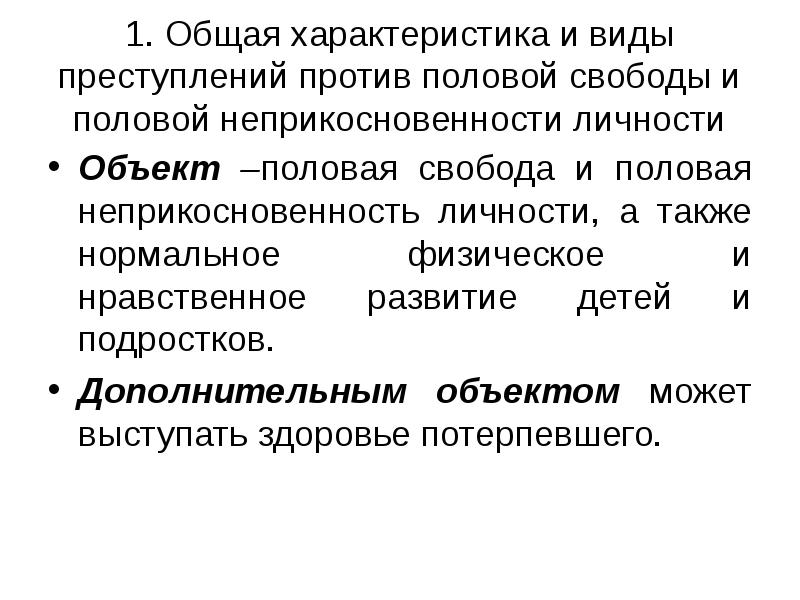 1. Общая характеристика и виды преступлений против половой свободы и половой неприкосновенности личности

• Объект –половая свобода и половая неприкосновенность личности, а также нормальное физическое и нравственное развитие детей и подростков.

• Дополнительным объектом может выступать здоровье потерпевшего.